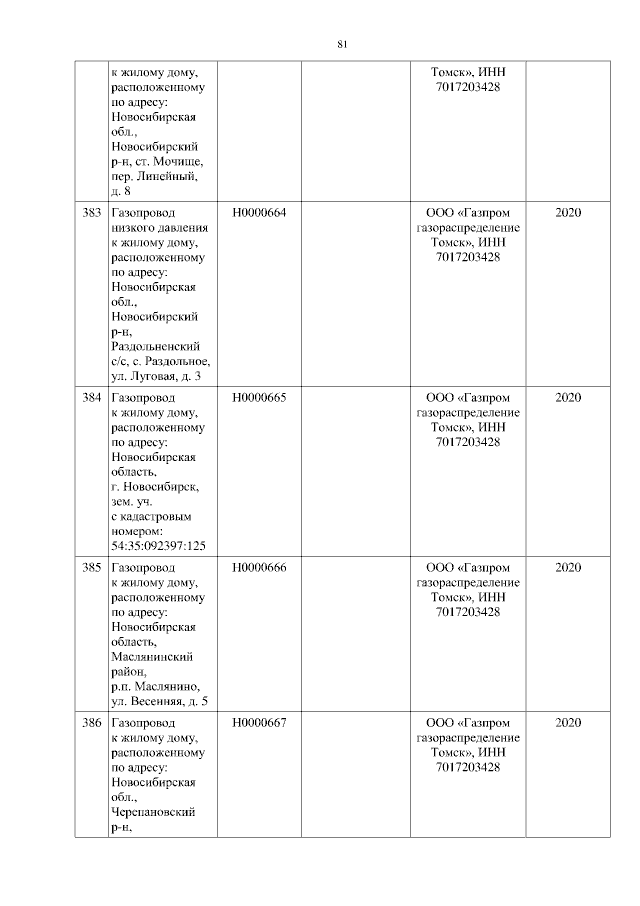 81

| | | | | | |
|---|---|---|---|---|---|
| | к жилому дому, расположенному по адресу: Новосибирская обл., Новосибирский р-н, ст. Мочище, пер. Линейный, д. 8 | | | Томск», ИНН 7017203428 | |
| 383 | Газопровод низкого давления к жилому дому, расположенному по адресу: Новосибирская обл., Новосибирский р-н, Раздольненский с/с, с. Раздольное, ул. Луговая, д. 3 | Н0000664 | | ООО «Газпром газораспределение Томск», ИНН 7017203428 | 2020 |
| 384 | Газопровод к жилому дому, расположенному по адресу: Новосибирская область, г. Новосибирск, зем. уч. с кадастровым номером: 54:35:092397:125 | Н0000665 | | ООО «Газпром газораспределение Томск», ИНН 7017203428 | 2020 |
| 385 | Газопровод к жилому дому, расположенному по адресу: Новосибирская область, Маслянинский район, р.п. Маслянино, ул. Весенняя, д. 5 | Н0000666 | | ООО «Газпром газораспределение Томск», ИНН 7017203428 | 2020 |
| 386 | Газопровод к жилому дому, расположенному по адресу: Новосибирская обл., Черепановский р-н, | Н0000667 | | ООО «Газпром газораспределение Томск», ИНН 7017203428 | 2020 |